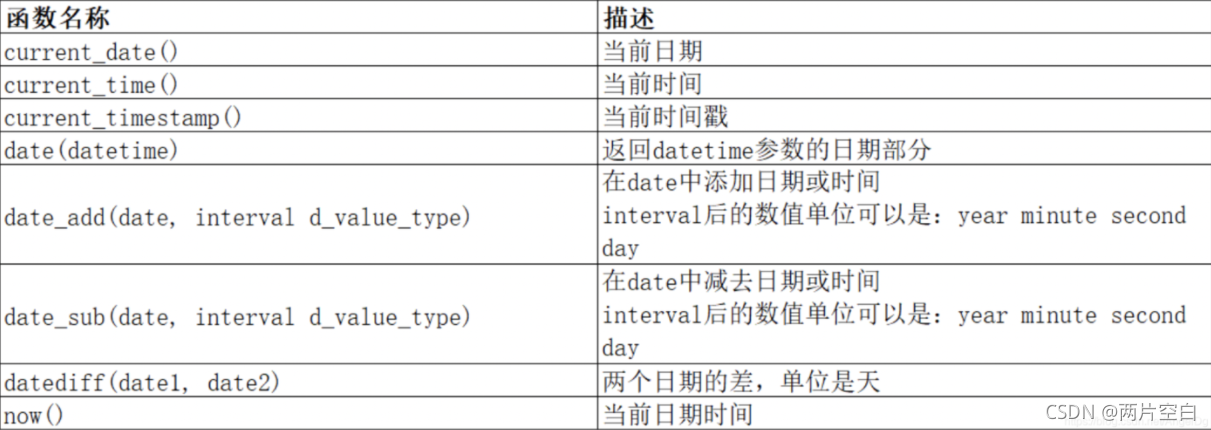 | 函数名称 | 描述 |
|---|---|
| current_date() | 当前日期 |
| current_time() | 当前时间 |
| current_timestamp() | 当前时间戳 |
| date(datetime) | 返回datetime参数的日期部分 |
| date_add(date, interval d_value_type) | 在date中添加日期或时间 interval后的数值单位可以是：year minute second day |
| date_sub(date, interval d_value_type) | 在date中减去日期或时间 interval后的数值单位可以是：year minute second day |
| datediff(date1, date2) | 两个日期的差，单位是天 |
| now() | 当前日期时间 |

CSDN @两片空白